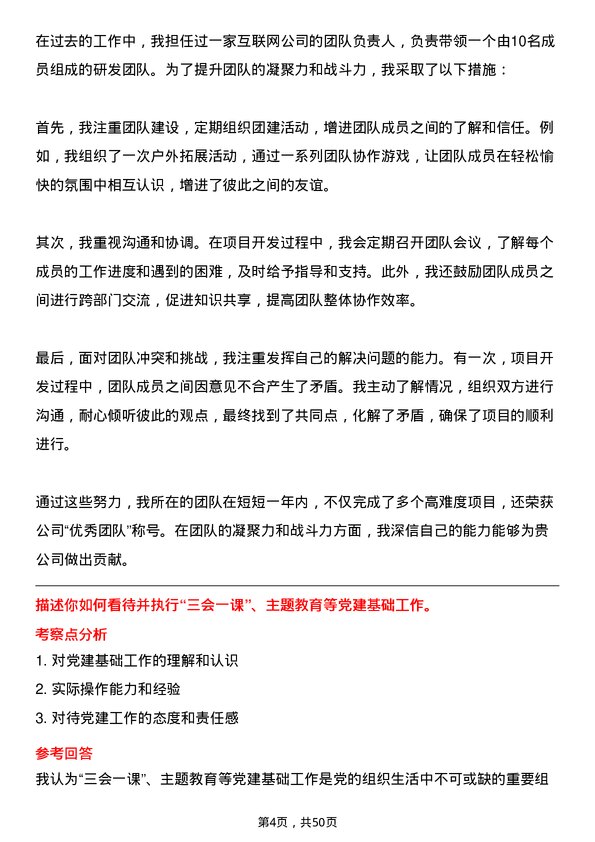 在过去的工作中，我担任过一家互联网公司的团队负责人，负责带领一个由10名成员组成的研发团队。为了提升团队的凝聚力和战斗力，我采取了以下措施：

首先，我注重团队建设，定期组织团建活动，增进团队成员之间的了解和信任。例如，我组织了一次户外拓展活动，通过一系列团队协作游戏，让团队成员在轻松愉快的氛围中相互认识，增进了彼此之间的友谊。

其次，我重视沟通和协调。在项目开发过程中，我会定期召开团队会议，了解每个成员的工作进度和遇到的困难，及时给予指导和支持。此外，我还鼓励团队成员之间进行跨部门交流，促进知识共享，提高团队整体协作效率。

最后，面对团队冲突和挑战，我注重发挥自己的解决问题的能力。有一次，项目开发过程中，团队成员之间因意见不合产生了矛盾。我主动了解情况，组织双方进行沟通，耐心倾听彼此的观点，最终找到了共同点，化解了矛盾，确保了项目的顺利进行。

通过这些努力，我所在的团队在短短一年内，不仅完成了多个高难度项目，还荣获公司“优秀团队”称号。在团队的凝聚力和战斗力方面，我深信自己的能力能够为贵公司做出贡献。

描述你如何看待并执行“三会一课”、主题教育等党建基础工作。

考察点分析

1. 对党建基础工作的理解和认识

2. 实际操作能力和经验

3. 对待党建工作的态度和责任感

参考回答

我认为“三会一课”、主题教育等党建基础工作是党的组织生活中不可或缺的重要组

第4页，共50页